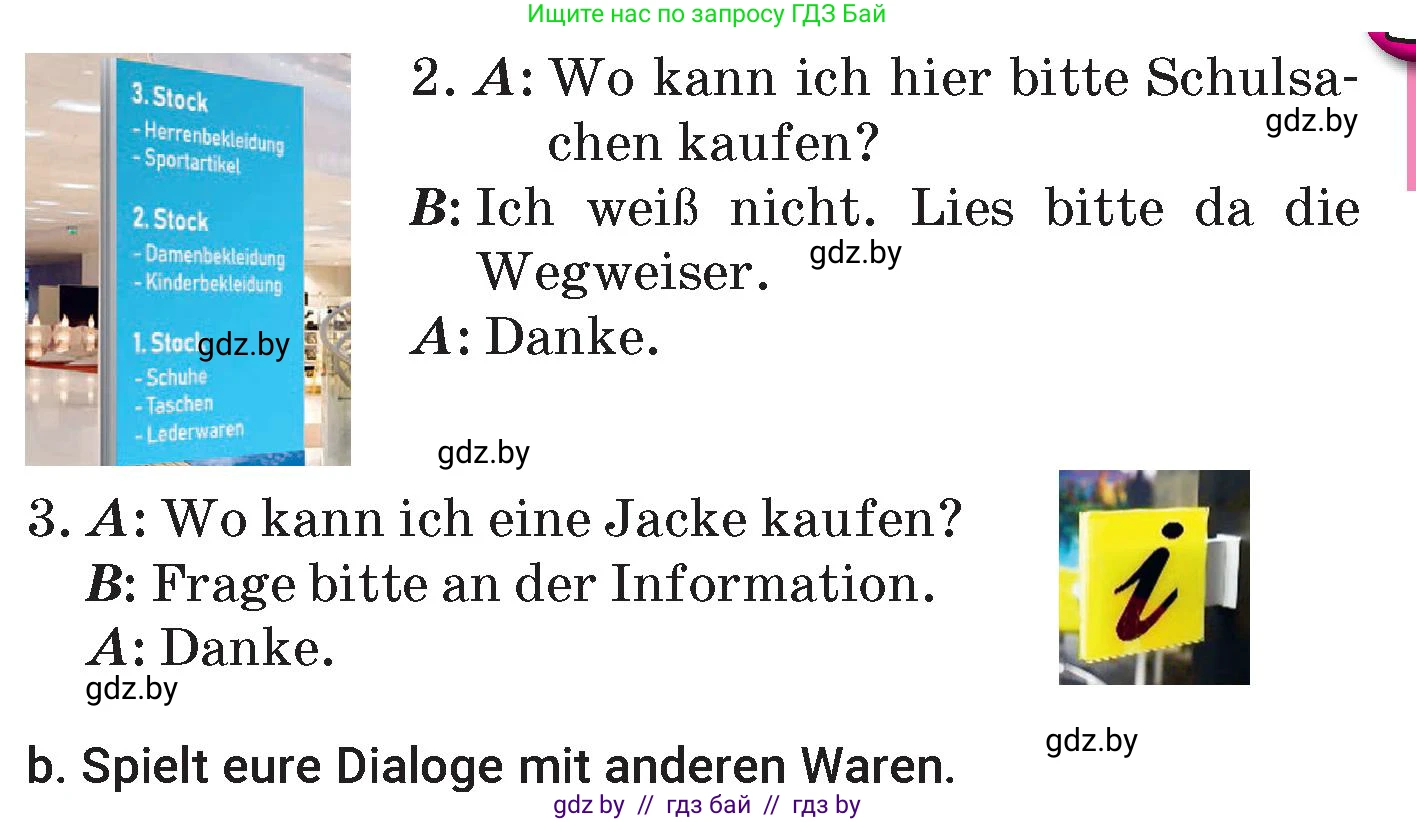 Ищите нас по запросу ГДЗ Бай

3. Stock
- Herrenbekleidung
- Sportartikel

2. Stock
- Damenbekleidung
- Kinderbekleidung

1. Stoc gdz.by
- Schuhe
- Taschen
- Lederwaren

2. A: Wo kann ich hier bitte Schulsachen kaufen? gdz.by

B: Ich weiß nicht. Lies bitte da die Wegweiser. gdz.by

A: Danke.

gdz.by

3. A: Wo kann ich eine Jacke kaufen?

B: Frage bitte an der Information.

A: Danke.

gdz.by

i

gdz.by

b. Spielt eure Dialoge mit anderen Waren.

gdz by // гдз бай // гдз by